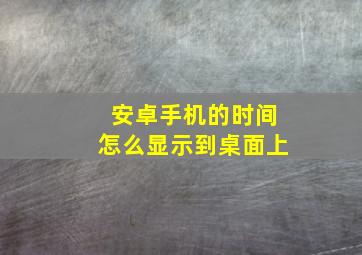 安卓手机的时间
怎么显示到桌面上